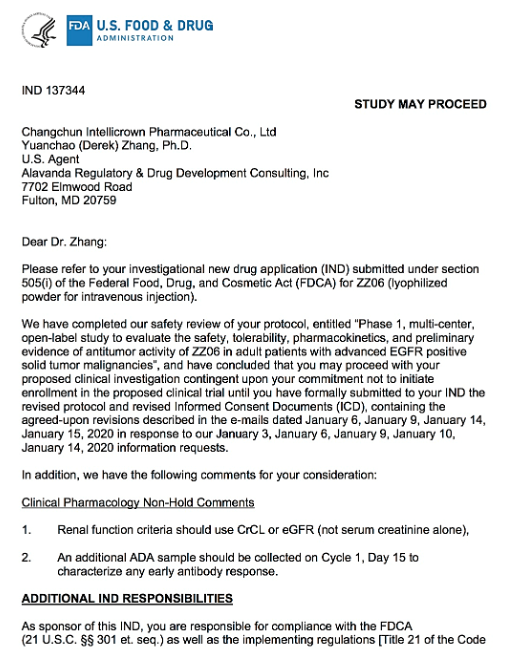 FDA U.S. FOOD & DRUG
ADMINISTRATION

IND 137344

STUDY MAY PROCEED

Changchun Intellicrown Pharmaceutical Co., Ltd
Yuanchao (Derek) Zhang, Ph.D.
U.S. Agent
Alavanda Regulatory & Drug Development Consulting, Inc
7702 Elmwood Road
Fulton, MD 20759

Dear Dr. Zhang:

Please refer to your investigational new drug application (IND) submitted under section 505(i) of the Federal Food, Drug, and Cosmetic Act (FDCA) for ZZ06 (lyophilized powder for intravenous injection).

We have completed our safety review of your protocol, entitled "Phase 1, multi-center, open-label study to evaluate the safety, tolerability, pharmacokinetics, and preliminary evidence of antitumor activity of ZZ06 in adult patients with advanced EGFR positive solid tumor malignancies", and have concluded that you may proceed with your proposed clinical investigation contingent upon your commitment not to initiate enrollment in the proposed clinical trial until you have formally submitted to your IND the revised protocol and revised Informed Consent Documents (ICD), containing the agreed-upon revisions described in the e-mails dated January 6, January 9, January 14, January 15, 2020 in response to our January 3, January 6, January 9, January 10, January 14, 2020 information requests.

In addition, we have the following comments for your consideration:

Clinical Pharmacology Non-Hold Comments

1. Renal function criteria should use CrCL or eGFR (not serum creatinine alone),

2. An additional ADA sample should be collected on Cycle 1, Day 15 to characterize any early antibody response.

ADDITIONAL IND RESPONSIBILITIES

As sponsor of this IND, you are responsible for compliance with the FDCA (21 U.S.C. §§ 301 et. seq.) as well as the implementing regulations [Title 21 of the Code